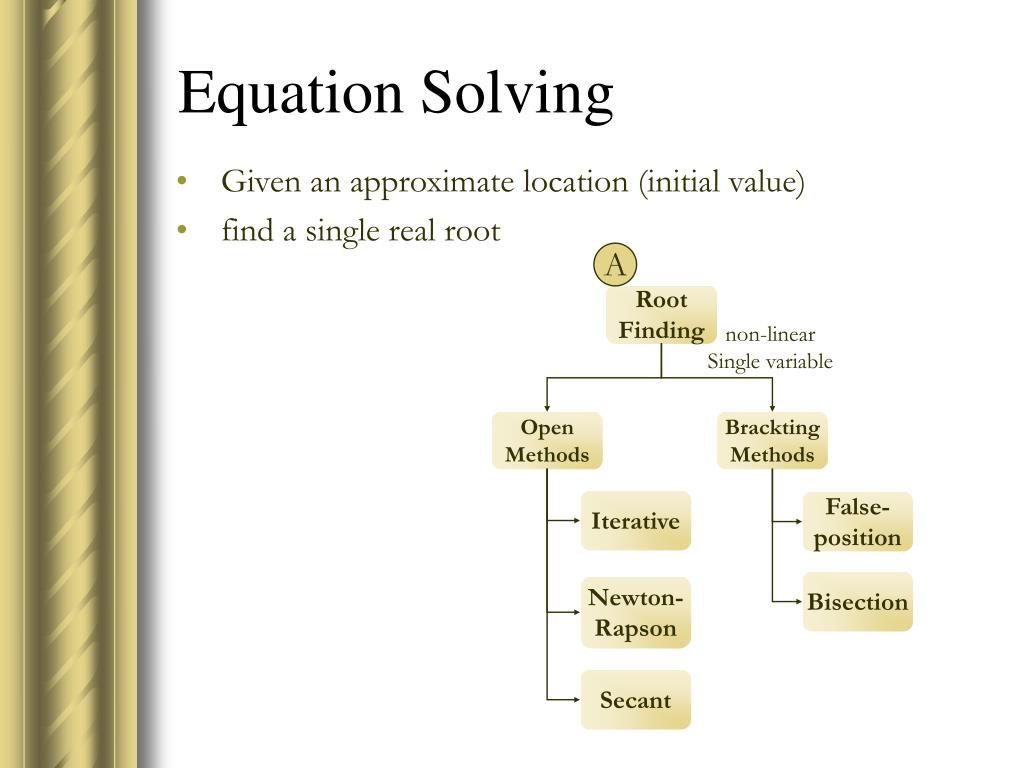 Equation Solving

• Given an approximate location (initial value)
• find a single real root

A

Root Finding

non-linear
Single variable

Open Methods

Brackting Methods

Iterative

Newton-Rapson

Secant

False-position

Bisection